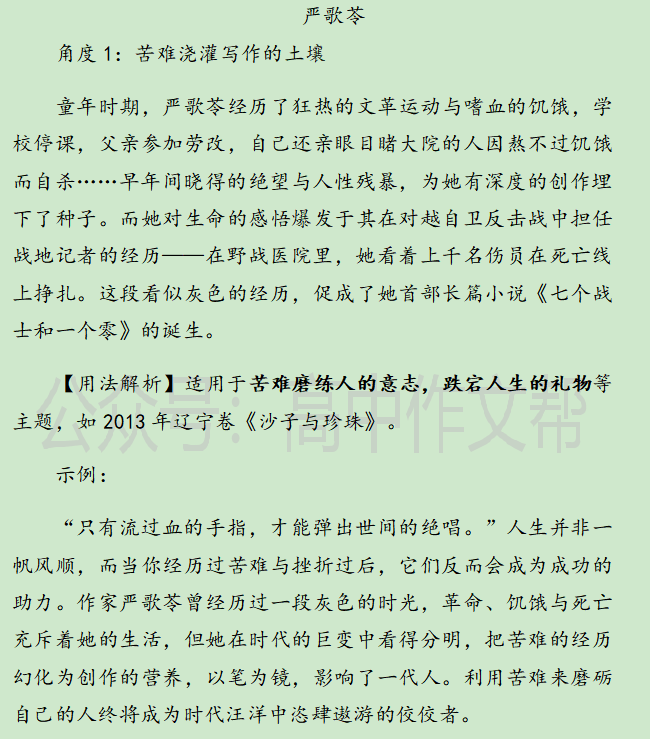 严歌苓

角度 1：苦难浇灌写作的土壤

童年时期，严歌苓经历了狂热的文革运动与嗜血的饥饿，学校停课，父亲参加劳改，自己还亲眼目睹大院的人因熬不过饥饿而自杀……早年间晓得的绝望与人性残暴，为她有深度的创作埋下了种子。而她对生命的感悟爆发于其在对越自卫反击战中担任战地记者的经历——在野战医院里，她看着上千名伤员在死亡线上挣扎。这段看似灰色的经历，促成了她首部长篇小说《七个战士和一个零》的诞生。

【用法解析】适用于苦难磨练人的意志，跌宕人生的礼物等主题，如 2013 年辽宁卷《沙子与珍珠》。

公众号：高中作文帮

示例：

“只有流过血的手指，才能弹出世间的绝唱。”人生并非一帆风顺，而当你经历过苦难与挫折过后，它们反而会成为成功的助力。作家严歌苓曾经历过一段灰色的时光，革命、饥饿与死亡充斥着她的生活，但她在时代的巨变中看得分明，把苦难的经历幻化为创作的营养，以笔为镜，影响了一代人。利用苦难来磨砺自己的人终将成为时代汪洋中恣肆遨游的佼佼者。